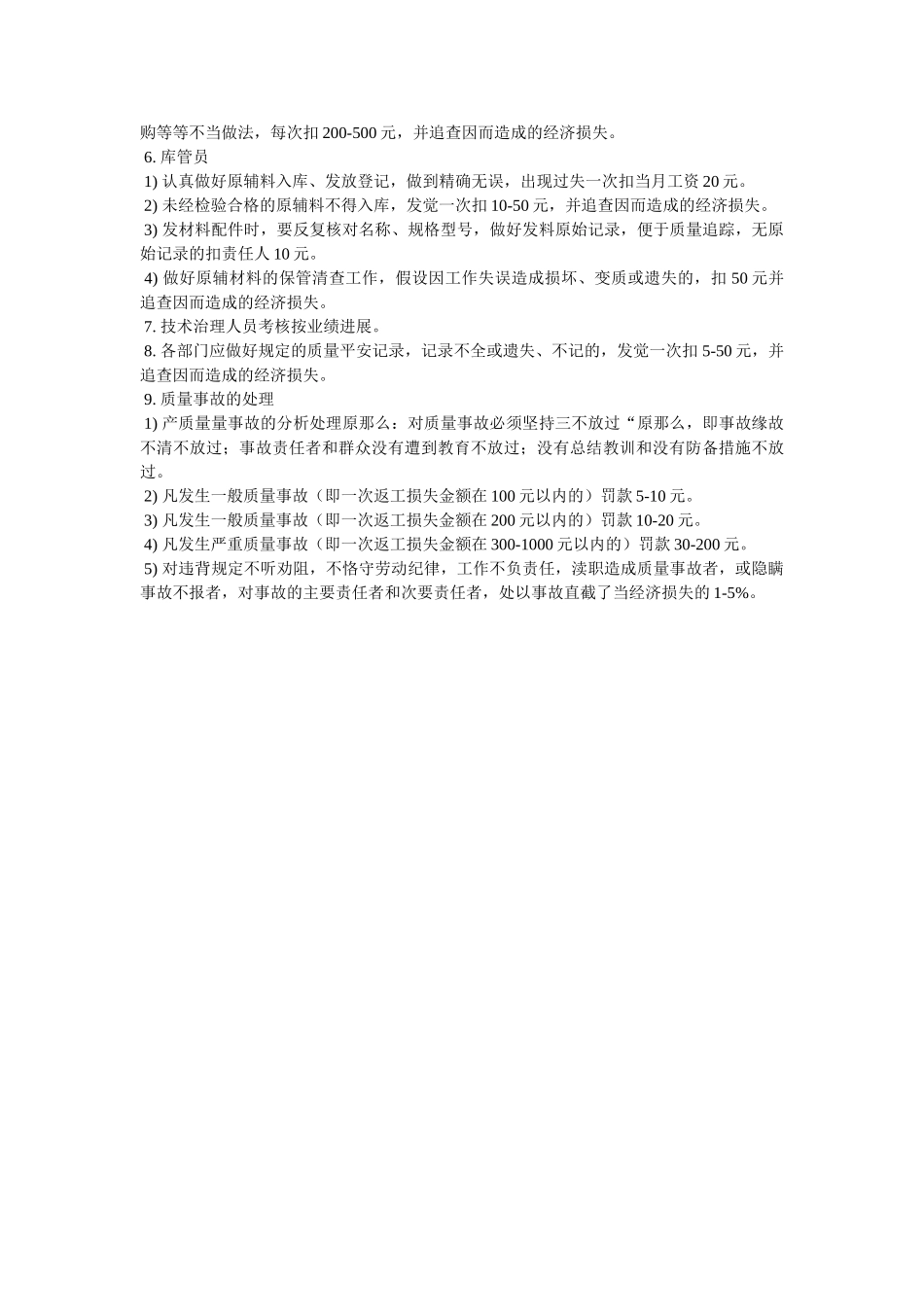 购等等不当做法，每次扣 200-500 元，并追查因而造成的经济损失。

6. 库管员

1) 认真做好原辅料入库、发放登记，做到精确无误，出现过失一次扣当月工资 20 元。

2) 未经检验合格的原辅料不得入库，发觉一次扣 10-50 元，并追查因而造成的经济损失。

3) 发材料配件时，要反复核对名称、规格型号，做好发料原始记录，便于质量追踪，无原始记录的扣责任人 10 元。

4) 做好原辅材料的保管清查工作，假设因工作失误造成损坏、变质或遗失的，扣 50 元并追查因而造成的经济损失。

7. 技术治理人员考核按业绩进展。

8. 各部门应做好规定的质量平安记录，记录不全或遗失、不记的，发觉一次扣 5-50 元，并追查因而造成的经济损失。

9. 质量事故的处理

1) 产质量量事故的分析处理原那么：对质量事故必须坚持三不放过“原那么，即事故缘故不清不放过；事故责任者和群众没有遭到教育不放过；没有总结教训和没有防备措施不放过。

2) 凡发生一般质量事故（即一次返工损失金额在 100 元以内的）罚款 5-10 元。

3) 凡发生一般质量事故（即一次返工损失金额在 200 元以内的）罚款 10-20 元。

4) 凡发生严重质量事故（即一次返工损失金额在 300-1000 元以内的）罚款 30-200 元。

5) 对违背规定不听劝阻，不恪守劳动纪律，工作不负责任，渎职造成质量事故者，或隐瞒事故不报者，对事故的主要责任者和次要责任者，处以事故直截了当经济损失的 1-5%。